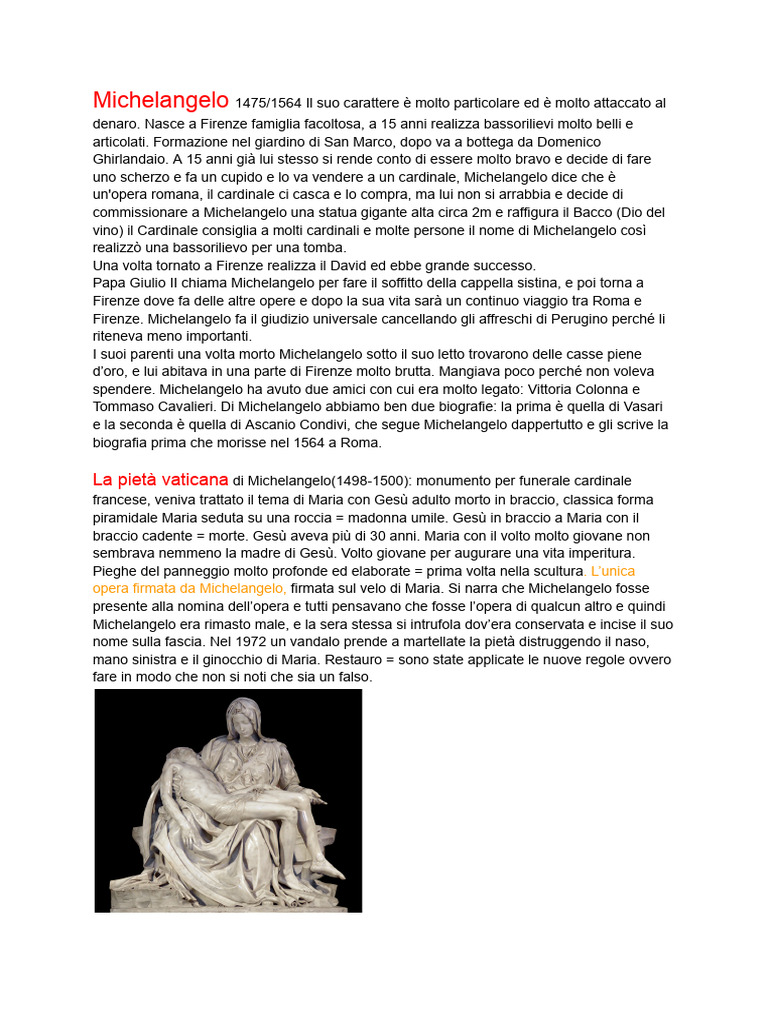 Michelangelo 1475/1564 Il suo carattere è molto particolare ed è molto attaccato al denaro. Nasce a Firenze famiglia facoltosa, a 15 anni realizza bassorilievi molto belli e articolati. Formazione nel giardino di San Marco, dopo va a bottega da Domenico Ghirlandaio. A 15 anni già lui stesso si rende conto di essere molto bravo e decide di fare uno scherzo e fa un cupido e lo va vendere a un cardinale, Michelangelo dice che è un'opera romana, il cardinale ci casca e lo compra, ma lui non si arrabbia e decide di commissionare a Michelangelo una statua gigante alta circa 2m e raffigura il Bacco (Dio del vino) il Cardinale consiglia a molti cardinali e molte persone il nome di Michelangelo così realizzò una bassorilievo per una tomba.
Una volta tornato a Firenze realizza il David ed ebbe grande successo.
Papa Giulio II chiama Michelangelo per fare il soffitto della cappella sistina, e poi torna a Firenze dove fa delle altre opere e dopo la sua vita sarà un continuo viaggio tra Roma e Firenze. Michelangelo fa il giudizio universale cancellando gli affreschi di Perugino perché li riteneva meno importanti.
I suoi parenti una volta morto Michelangelo sotto il suo letto trovarono delle casse piene d'oro, e lui abitava in una parte di Firenze molto brutta. Mangiava poco perché non voleva spendere. Michelangelo ha avuto due amici con cui era molto legato: Vittoria Colonna e Tommaso Cavalieri. Di Michelangelo abbiamo ben due biografie: la prima è quella di Vasari e la seconda è quella di Ascanio Condivi, che segue Michelangelo dappertutto e gli scrive la biografia prima che morisse nel 1564 a Roma.

La pietà vaticana di Michelangelo(1498-1500): monumento per funerale cardinale francese, veniva trattato il tema di Maria con Gesù adulto morto in braccio, classica forma piramidale Maria seduta su una roccia = madonna umile. Gesù in braccio a Maria con il braccio cadente = morte. Gesù aveva più di 30 anni. Maria con il volto molto giovane non sembrava nemmeno la madre di Gesù. Volto giovane per augurare una vita imperitura. Pieghe del panneggio molto profonde ed elaborate = prima volta nella scultura. L'unica opera firmata da Michelangelo, firmata sul velo di Maria. Si narra che Michelangelo fosse presente alla nomina dell'opera e tutti pensavano che fosse l'opera di qualcun altro e quindi Michelangelo era rimasto male, e la sera stessa si intrufola dov'era conservata e incise il suo nome sulla fascia. Nel 1972 un vandalo prende a martellate la pietà distruggendo il naso, mano sinistra e il ginocchio di Maria. Restauro = sono state applicate le nuove regole ovvero fare in modo che non si noti che sia un falso.